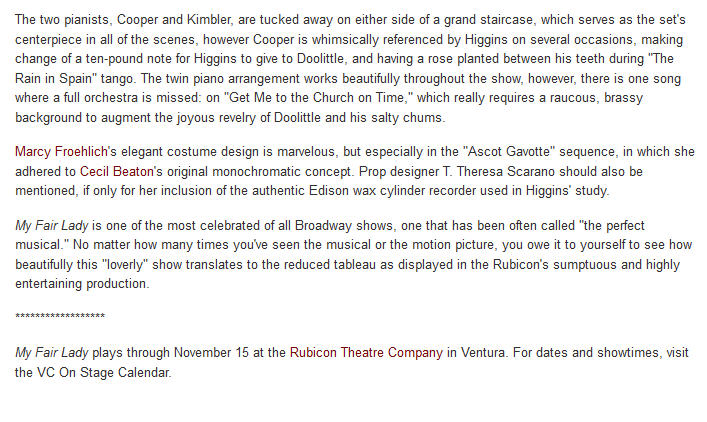 The two pianists, Cooper and Kimbler, are tucked away on either side of a grand staircase, which serves as the set's centerpiece in all of the scenes, however Cooper is whimsically referenced by Higgins on several occasions, making change of a ten-pound note for Higgins to give to Doolittle, and having a rose planted between his teeth during "The Rain in Spain" tango. The twin piano arrangement works beautifully throughout the show, however, there is one song where a full orchestra is missed: on "Get Me to the Church on Time," which really requires a raucous, brassy background to augment the joyous revelry of Doolittle and his salty chums.

Marcy Froehlich's elegant costume design is marvelous, but especially in the "Ascot Gavotte" sequence, in which she adhered to Cecil Beaton's original monochromatic concept. Prop designer T. Theresa Scarano should also be mentioned, if only for her inclusion of the authentic Edison wax cylinder recorder used in Higgins' study.

My Fair Lady is one of the most celebrated of all Broadway shows, one that has been often called "the perfect musical." No matter how many times you've seen the musical or the motion picture, you owe it to yourself to see how beautifully this "loverly" show translates to the reduced tableau as displayed in the Rubicon's sumptuous and highly entertaining production.

******************

My Fair Lady plays through November 15 at the Rubicon Theatre Company in Ventura. For dates and showtimes, visit the VC On Stage Calendar.